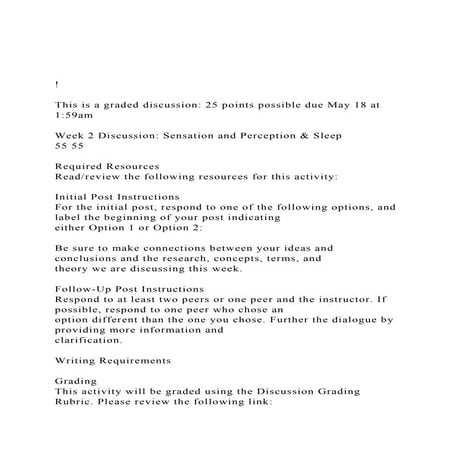 !

This is a graded discussion: 25 points possible due May 18 at 1:59am

Week 2 Discussion: Sensation and Perception & Sleep
55 55

Required Resources
Read/review the following resources for this activity:

Initial Post Instructions
For the initial post, respond to one of the following options, and label the beginning of your post indicating either Option 1 or Option 2:

Be sure to make connections between your ideas and conclusions and the research, concepts, terms, and theory we are discussing this week.

Follow-Up Post Instructions
Respond to at least two peers or one peer and the instructor. If possible, respond to one peer who chose an option different than the one you chose. Further the dialogue by providing more information and clarification.

Writing Requirements

Grading
This activity will be graded using the Discussion Grading Rubric. Please review the following link: